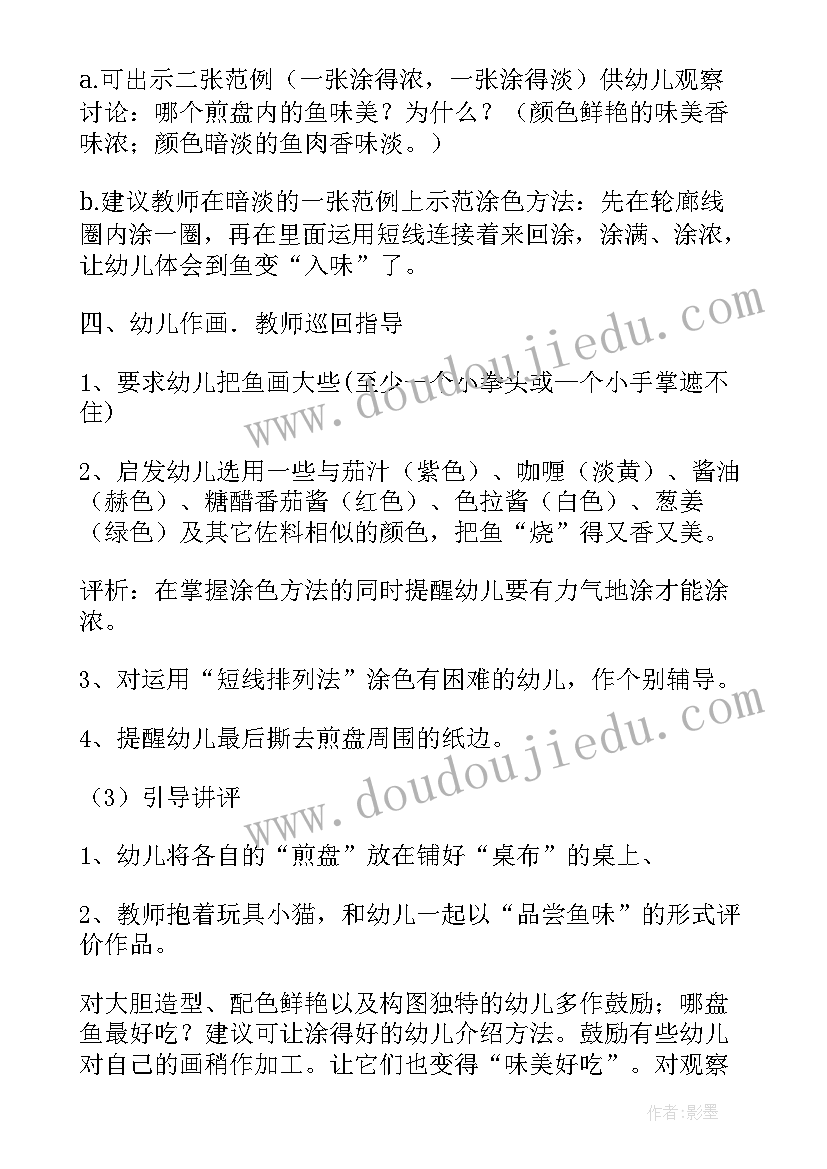 a.可出示二张范例（一张涂得浓，一张涂得淡）供幼儿观察讨论：哪个煎盘内的鱼味美？为什么？（颜色鲜艳的味美香味浓；颜色暗淡的鱼肉香味淡。）

b.建议教师在暗淡的一张范例上示范涂色方法：先在轮廓线圈内涂一圈，再在里面运用短线连接着来回涂，涂满、涂浓，让幼儿体会到鱼变“入味”了。

四、幼儿作画．教师巡回指导

1、要求幼儿把鱼画大些(至少一个小拳头或一个小手掌遮不住)

2、启发幼儿选用一些与茄汁（紫色）、咖喱（淡黄）、酱油（赫色）、糖醋番茄酱（红色）、色拉酱（白色）、葱姜（绿色）及其它佐料相似的颜色，把鱼“烧”得又香又美。

评析：在掌握涂色方法的同时提醒幼儿要有力气地涂才能涂浓。

3、对运用“短线排列法”涂色有困难的幼儿，作个别辅导。

4、提醒幼儿最后撕去煎盘周围的纸边。

（3）引导讲评

1、幼儿将各自的“煎盘”放在铺好“桌布”的桌上、

2、教师抱着玩具小猫，和幼儿一起以“品尝鱼味”的形式评价作品。

对大胆造型、配色鲜艳以及构图独特的幼儿多作鼓励；哪盘鱼最好吃？建议可让涂得好的幼儿介绍方法。鼓励有些幼儿对自己的画稍作加工。让它们也变得“味美好吃”。对观察

www.doudoujiedu.com
www.doudoujiedu.com
作者:影墨